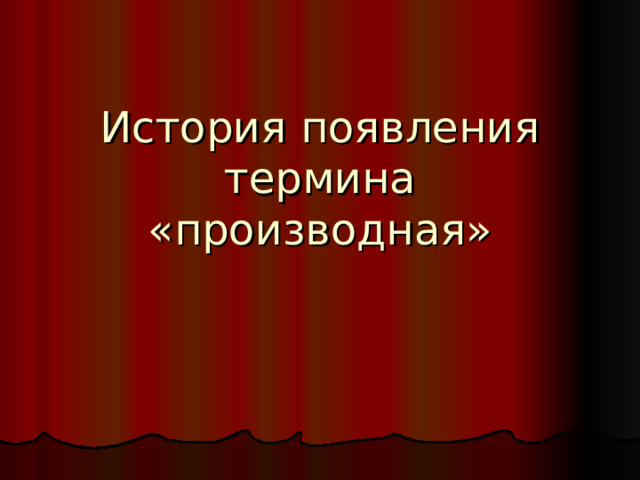 История появления термина «производная»